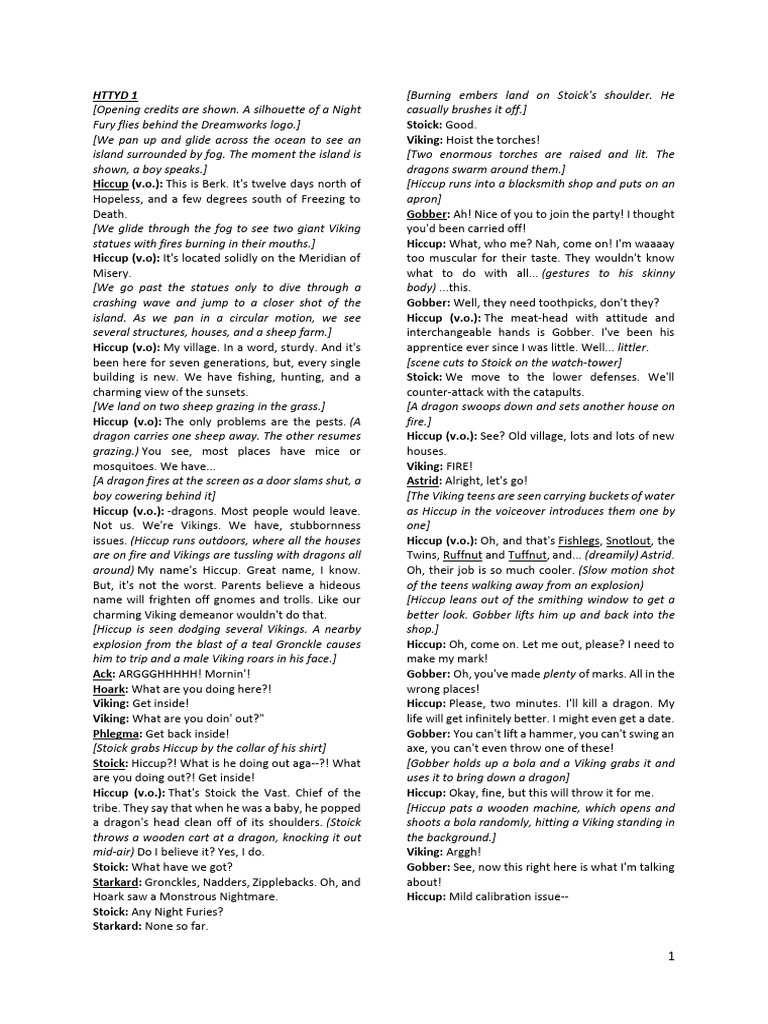 HTTYD 1
[Opening credits are shown. A silhouette of a Night Fury flies behind the Dreamworks logo.]
[We pan up and glide across the ocean to see an island surrounded by fog. The moment the island is shown, a boy speaks.]
Hiccup (v.o.): This is Berk. It's twelve days north of Hopeless, and a few degrees south of Freezing to Death.
[We glide through the fog to see two giant Viking statues with fires burning in their mouths.]
Hiccup (v.o): It's located solidly on the Meridian of Misery.
[We go past the statues only to dive through a crashing wave and jump to a closer shot of the island. As we pan in a circular motion, we see several structures, houses, and a sheep farm.]
Hiccup (v.o): My village. In a word, sturdy. And it's been here for seven generations, but, every single building is new. We have fishing, hunting, and a charming view of the sunsets.
[We land on two sheep grazing in the grass.]
Hiccup (v.o): The only problems are the pests. (A dragon carries one sheep away. The other resumes grazing.) You see, most places have mice or mosquitoes. We have...
[A dragon fires at the screen as a door slams shut, a boy cowering behind it]
Hiccup (v.o.): -dragons. Most people would leave. Not us. We're Vikings. We have, stubbornness issues. (Hiccup runs outdoors, where all the houses are on fire and Vikings are tussling with dragons all around) My name's Hiccup. Great name, I know. But, it's not the worst. Parents believe a hideous name will frighten off gnomes and trolls. Like our charming Viking demeanor wouldn't do that.
[Hiccup is seen dodging several Vikings. A nearby explosion from the blast of a teal Gronckle causes him to trip and a male Viking roars in his face.]
Ack: ARGGGHHHHH! Mornin'!
Hoark: What are you doing here?!
Viking: Get inside!
Viking: What are you doin' out?"
Phlegma: Get back inside!
[Stoick grabs Hiccup by the collar of his shirt]
Stoick: Hiccup?! What is he doing out aga--?! What are you doing out?! Get inside!
Hiccup (v.o.): That's Stoick the Vast. Chief of the tribe. They say that when he was a baby, he popped a dragon's head clean off of its shoulders. (Stoick throws a wooden cart at a dragon, knocking it out mid-air) Do I believe it? Yes, I do.
Stoick: What have we got?
Starkard: Gronckles, Nadders, Zipplebacks. Oh, and Hoark saw a Monstrous Nightmare.
Stoick: Any Night Furies?
Starkard: None so far.

[Burning embers land on Stoick's shoulder. He casually brushes it off.]
Stoick: Good.
Viking: Hoist the torches!
[Two enormous torches are raised and lit. The dragons swarm around them.]
[Hiccup runs into a blacksmith shop and puts on an apron]
Gobber: Ah! Nice of you to join the party! I thought you'd been carried off!
Hiccup: What, who me? Nah, come on! I'm waaaay too muscular for their taste. They wouldn't know what to do with all... (gestures to his skinny body) ...this.
Gobber: Well, they need toothpicks, don't they?
Hiccup (v.o.): The meat-head with attitude and interchangeable hands is Gobber. I've been his apprentice ever since I was little. Well... littler.
[scene cuts to Stoick on the watch-tower]
Stoick: We move to the lower defenses. We'll counter-attack with the catapults.
[A dragon swoops down and sets another house on fire.]
Hiccup (v.o.): See? Old village, lots and lots of new houses.
Viking: FIRE!
Astrid: Alright, let's go!
[The Viking teens are seen carrying buckets of water as Hiccup in the voiceover introduces them one by one]
Hiccup (v.o.): Oh, and that's Fishlegs, Snotlout, the Twins, Ruffnut and Tuffnut, and... (dreamily) Astrid. Oh, their job is so much cooler. (Slow motion shot of the teens walking away from an explosion)
[Hiccup leans out of the smithing window to get a better look. Gobber lifts him up and back into the shop.]
Hiccup: Oh, come on. Let me out, please? I need to make my mark!
Gobber: Oh, you've made plenty of marks. All in the wrong places!
Hiccup: Please, two minutes. I'll kill a dragon. My life will get infinitely better. I might even get a date.
Gobber: You can't lift a hammer, you can't swing an axe, you can't even throw one of these!
[Gobber holds up a bola and a Viking grabs it and uses it to bring down a dragon]
Hiccup: Okay, fine, but this will throw it for me.
[Hiccup pats a wooden machine, which opens and shoots a bola randomly, hitting a Viking standing in the background.]
Viking: Arggh!
Gobber: See, now this right here is what I'm talking about!
Hiccup: Mild calibration issue--

1